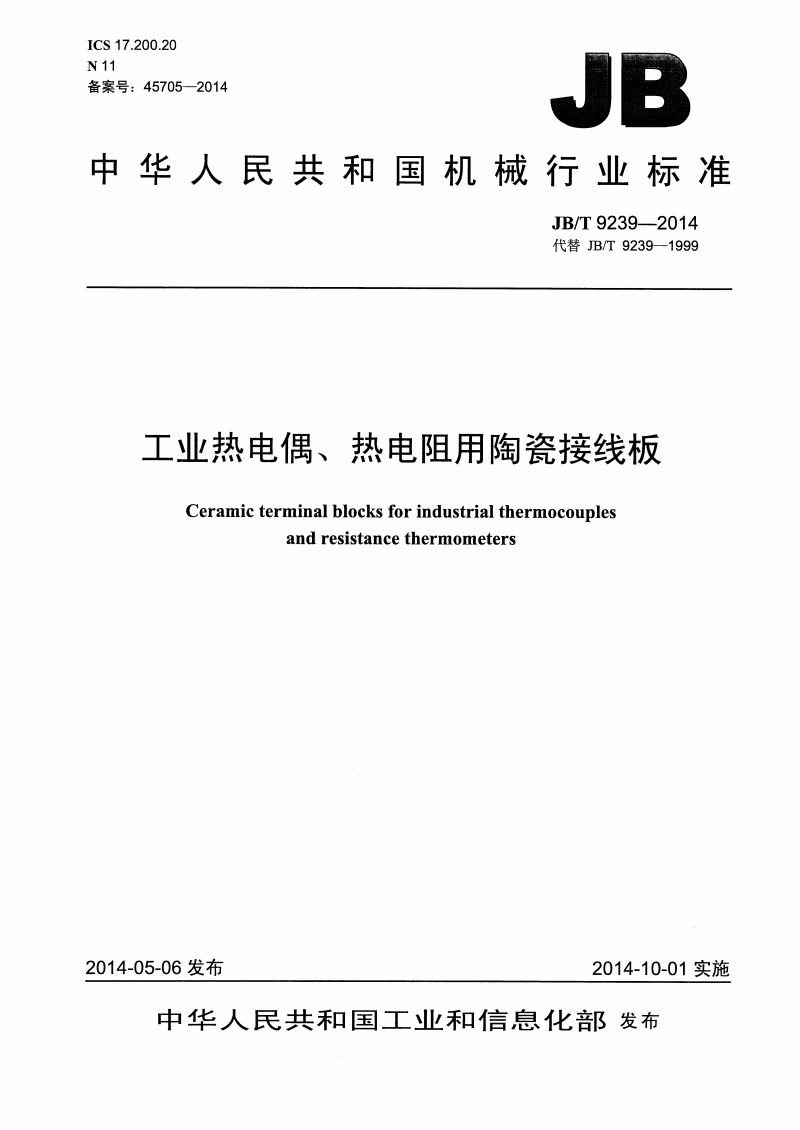 ICS 17.200.20
N 11
备案号：45705—2014

JB

中华人民共和国机械行业标准

JB/T 9239—2014
代替 JB/T 9239—1999

工业热电偶、热电阻用陶瓷接线板

Ceramic terminal blocks for industrial thermocouples and resistance thermometers

2014-05-06 发布

2014-10-01 实施

中华人民共和国工业和信息化部 发布